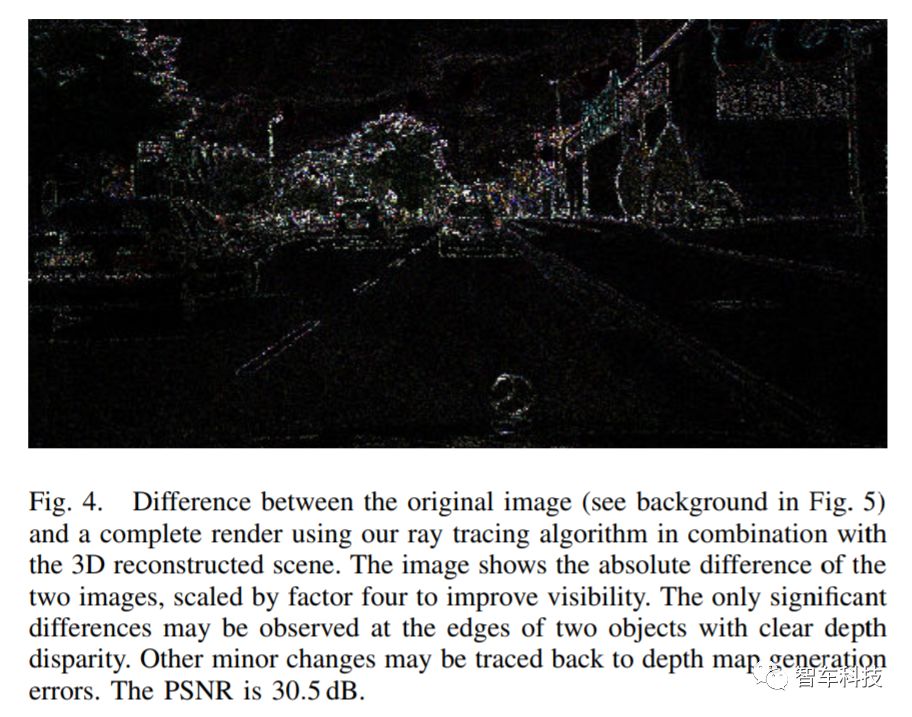 Fig. 4. Difference between the original image (see background in Fig. 5) and a complete render using our ray tracing algorithm in combination with the 3D reconstructed scene. The image shows the absolute difference of the two images, scaled by factor four to improve visibility. The only significant differences may be observed at the edges of two objects with clear depth disparity. Other minor changes may be traced back to depth map generation errors. The PSNR is 30.5 dB.

智车科技